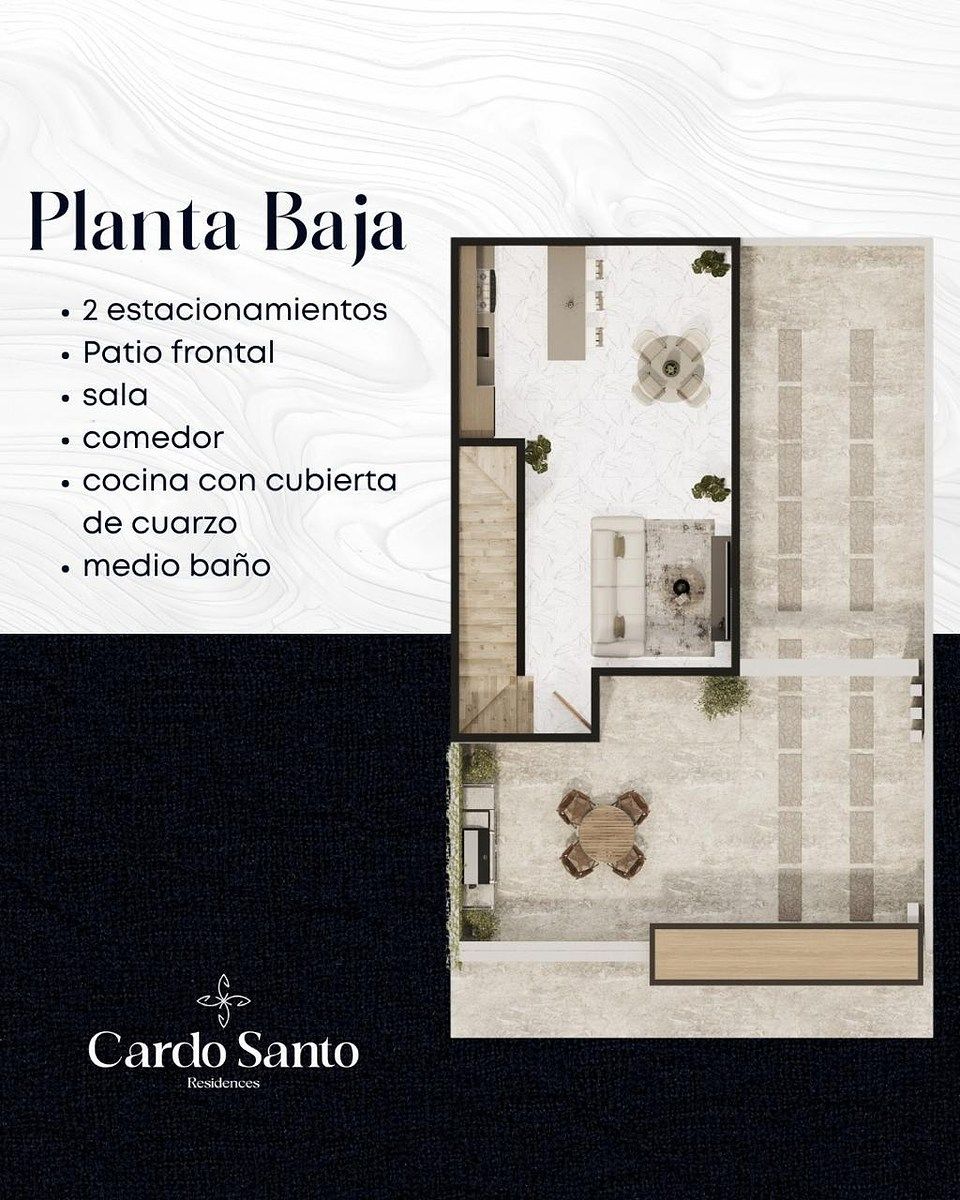 Planta Baja

• 2 estacionamientos
• Patio frontal
• sala
• comedor
• cocina con cubierta de cuarzo
• medio baño

Cardo Santo
Residences